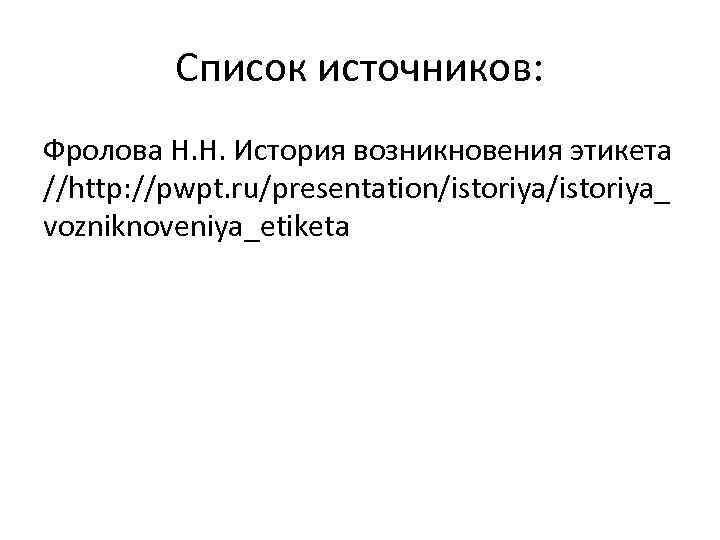 Список источников:

Фролова Н.Н. История возникновения этикета //http://pwpt.ru/presentation/istoriya/istoriya_vozniknoveniya_etiketa